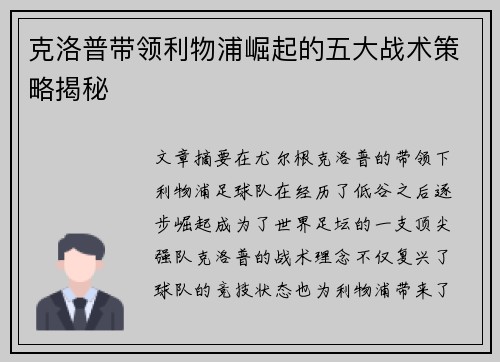 克洛普带领利物浦崛起的五大战术策略揭秘

文章摘要在尤尔根克洛普的带领下利物浦足球队在经历了低谷之后逐步崛起成为了世界足坛的一支顶尖强队克洛普的战术理念不仅复兴了球队的竞技状态也为利物浦带来了